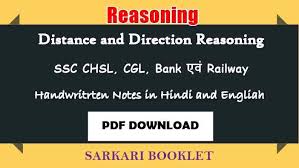 Reasoning

Distance and Direction Reasoning

SSC CHSL, CGL, Bank एवं Railway

Handwritrten Notes in Hindi and Engliah

PDF DOWNLOAD

SARKARI BOOKLET